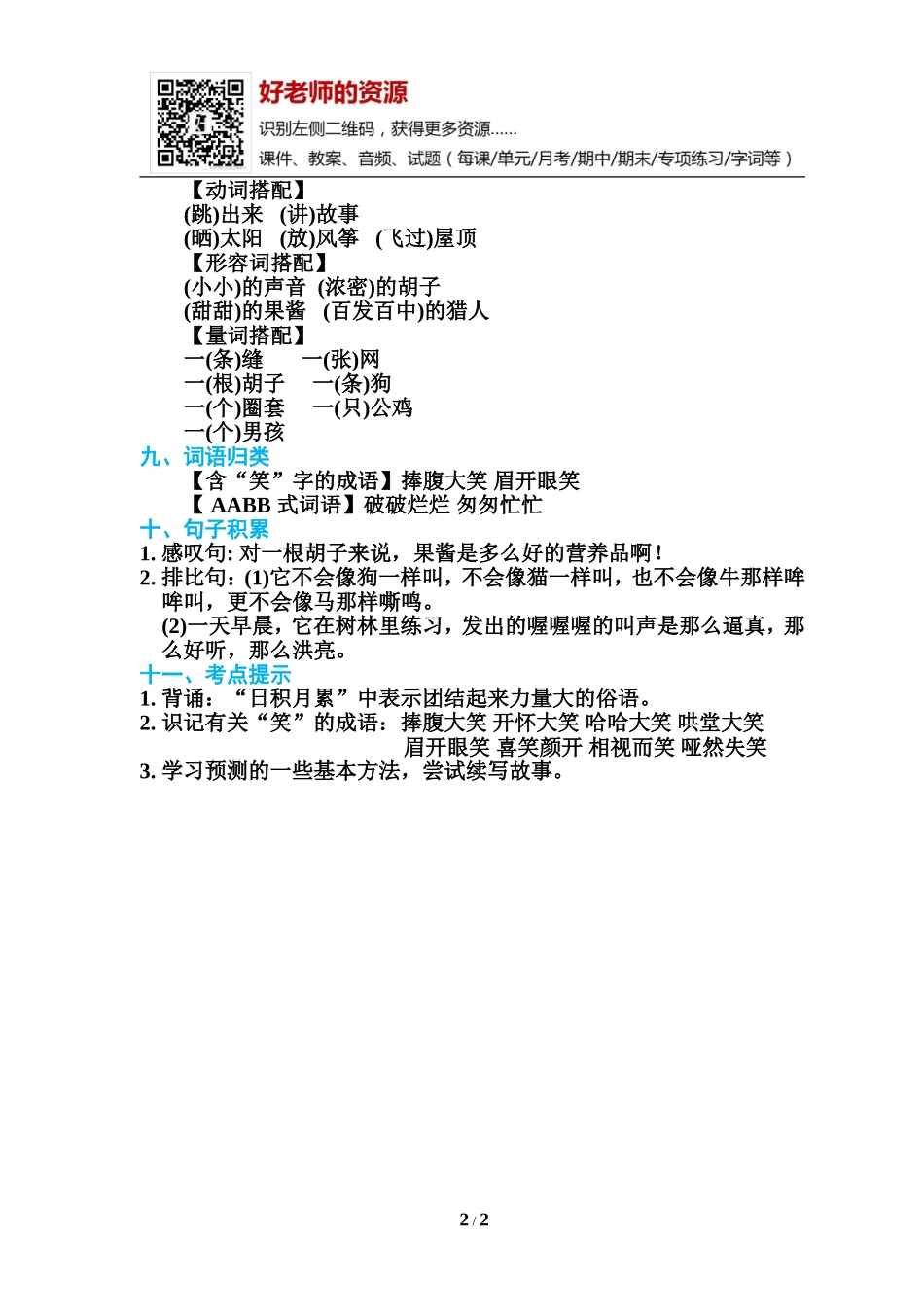 好老师的资源
识别左侧二维码，获得更多资源……
课件、教案、音频、试题（每课/单元/月考/期中/期末/专项练习/字词等）

【动词搭配】
(跳)出来 (讲)故事
(晒)太阳 (放)风筝 (飞过)屋顶
【形容词搭配】
(小小)的声音 (浓密)的胡子
(甜甜)的果酱 (百发百中)的猎人
【量词搭配】
一(条)缝 一(张)网
一(根)胡子 一(条)狗
一(个)圈套 一(只)公鸡
一(个)男孩
九、词语归类
【含“笑”字的成语】捧腹大笑 眉开眼笑
【 AABB 式词语】破破烂烂 匆匆忙忙
十、句子积累
1. 感叹句: 对一根胡子来说，果酱是多么好的营养品啊！
2. 排比句：(1)它不会像狗一样叫，不会像猫一样叫，也不会像牛那样哞哞叫，更不会像马那样嘶鸣。
(2)一天早晨，它在树林里练习，发出的喔喔喔的叫声是那么逼真，那么好听，那么洪亮。
十一、考点提示
1. 背诵：“日积月累”中表示团结起来力量大的俗语。
2. 识记有关“笑”的成语：捧腹大笑 开怀大笑 哈哈大笑 哄堂大笑 眉开眼笑 喜笑颜开 相视而笑 哑然失笑
3. 学习预测的一些基本方法，尝试续写故事。

2 / 2